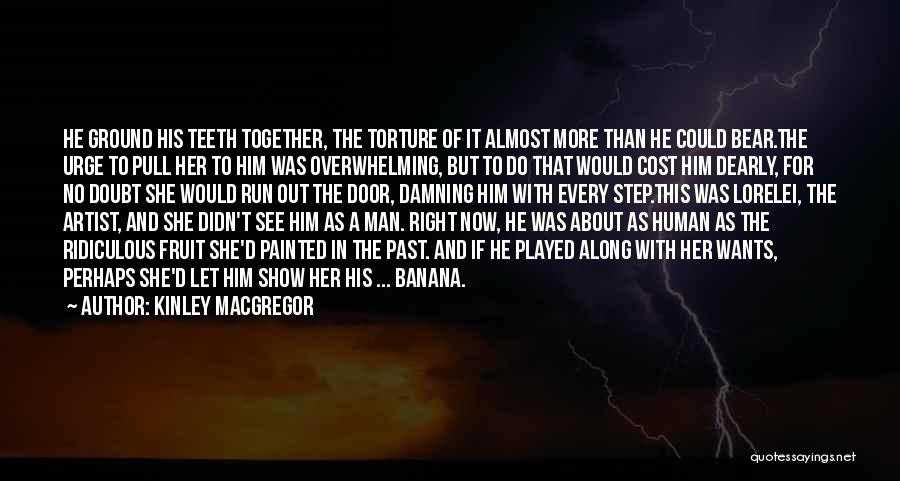 HE GROUND HIS TEETH TOGETHER, THE TORTURE OF IT ALMOST MORE THAN HE COULD BEAR.THE URGE TO PULL HER TO HIM WAS OVERWHELMING, BUT TO DO THAT WOULD COST HIM DEARLY, FOR NO DOUBT SHE WOULD RUN OUT THE DOOR, DAMNING HIM WITH EVERY STEP.THIS WAS LORELEI, THE ARTIST, AND SHE DIDN'T SEE HIM AS A MAN. RIGHT NOW, HE WAS ABOUT AS HUMAN AS THE RIDICULOUS FRUIT SHE'D PAINTED IN THE PAST. AND IF HE PLAYED ALONG WITH HER WANTS, PERHAPS SHE'D LET HIM SHOW HER HIS ... BANANA.

— AUTHOR: KINLEY MACGREGOR

quotessayings.net